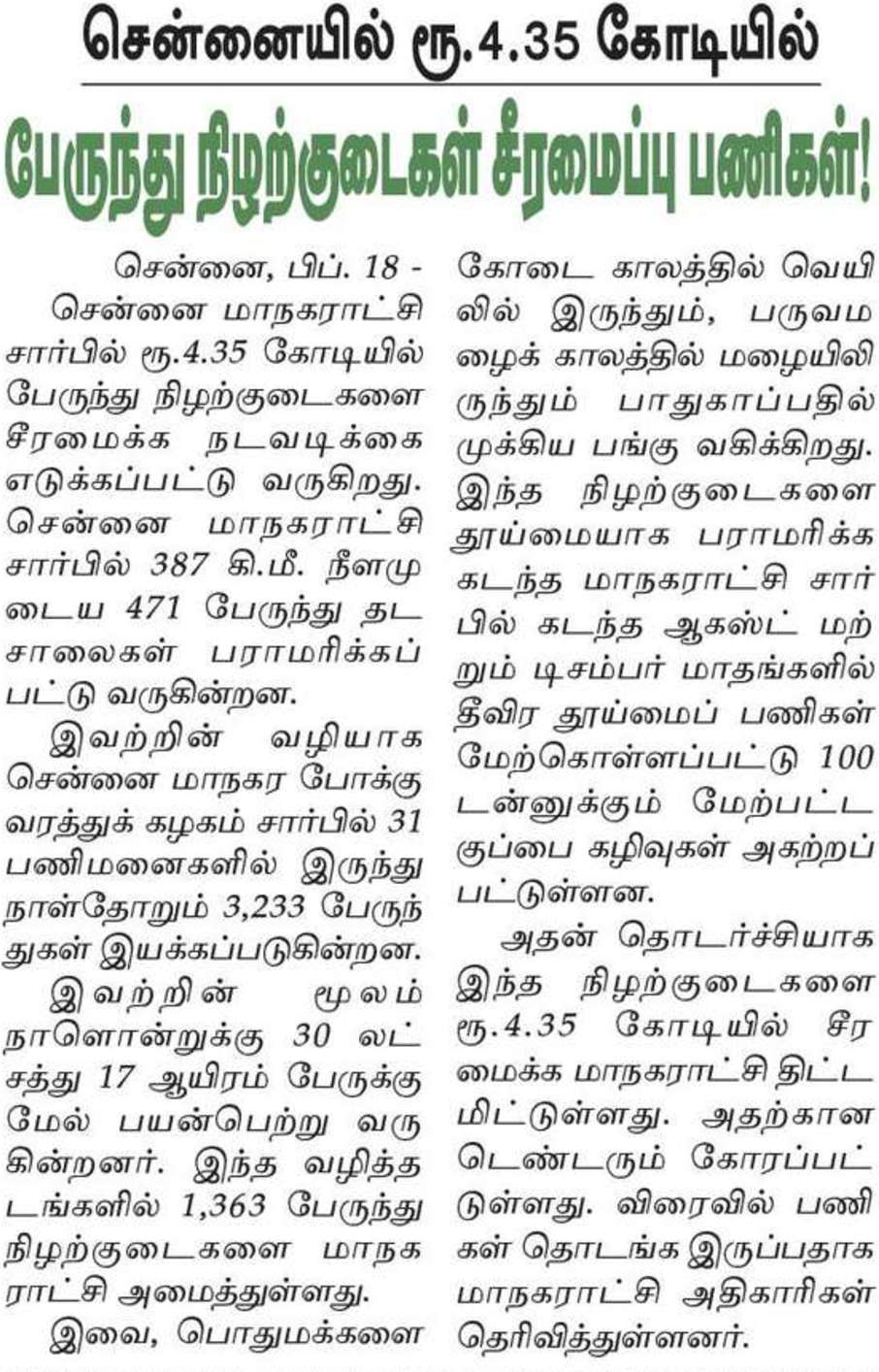 சென்னையில் ரூ.4.35 கோடியில்

பேருந்து நிழற்குடைகள் சீரமைப்பு பணிகள்!

சென்னை, பிப். 18 - சென்னை மாநகராட்சி சார்பில் ரூ.4.35 கோடியில் பேருந்து நிழற்குடைகளை சீரமைக்க நடவடிக்கை எடுக்கப்பட்டு வருகிறது. சென்னை மாநகராட்சி சார்பில் 387 கி.மீ. நீளமுடைய 471 பேருந்து தட சாலைகள் பராமரிக்கப்பட்டு வருகின்றன.

இவற்றின் வழியாக சென்னை மாநகர போக்குவரத்துக் கழகம் சார்பில் 31 பணிமனைகளில் இருந்து நாள்தோறும் 3,233 பேருந்துகள் இயக்கப்படுகின்றன.

இவற்றின் மூலம் நாளொன்றுக்கு 30 லட்சத்து 17 ஆயிரம் பேருக்கு மேல் பயன்பெற்று வருகின்றனர். இந்த வழித்தடங்களில் 1,363 பேருந்து நிழற்குடைகளை மாநகராட்சி அமைத்துள்ளது.

இவை, பொதுமக்களை கோடை காலத்தில் வெயிலில் இருந்தும், பருவமழைக் காலத்தில் மழையிலிருந்தும் பாதுகாப்பதில் முக்கிய பங்கு வகிக்கிறது. இந்த நிழற்குடைகளை தூய்மையாக பராமரிக்க கடந்த மாநகராட்சி சார்பில் கடந்த ஆகஸ்ட் மற்றும் டிசம்பர் மாதங்களில் தீவிர தூய்மைப் பணிகள் மேற்கொள்ளப்பட்டு 100 டன்னுக்கும் மேற்பட்ட குப்பை கழிவுகள் அகற்றப்பட்டுள்ளன.

அதன் தொடர்ச்சியாக இந்த நிழற்குடைகளை ரூ.4.35 கோடியில் சீரமைக்க மாநகராட்சி திட்டமிட்டுள்ளது. அதற்கான டெண்டரும் கோரப்பட்டுள்ளது. விரைவில் பணிகள் தொடங்க இருப்பதாக மாநகராட்சி அதிகாரிகள் தெரிவித்துள்ளனர்.